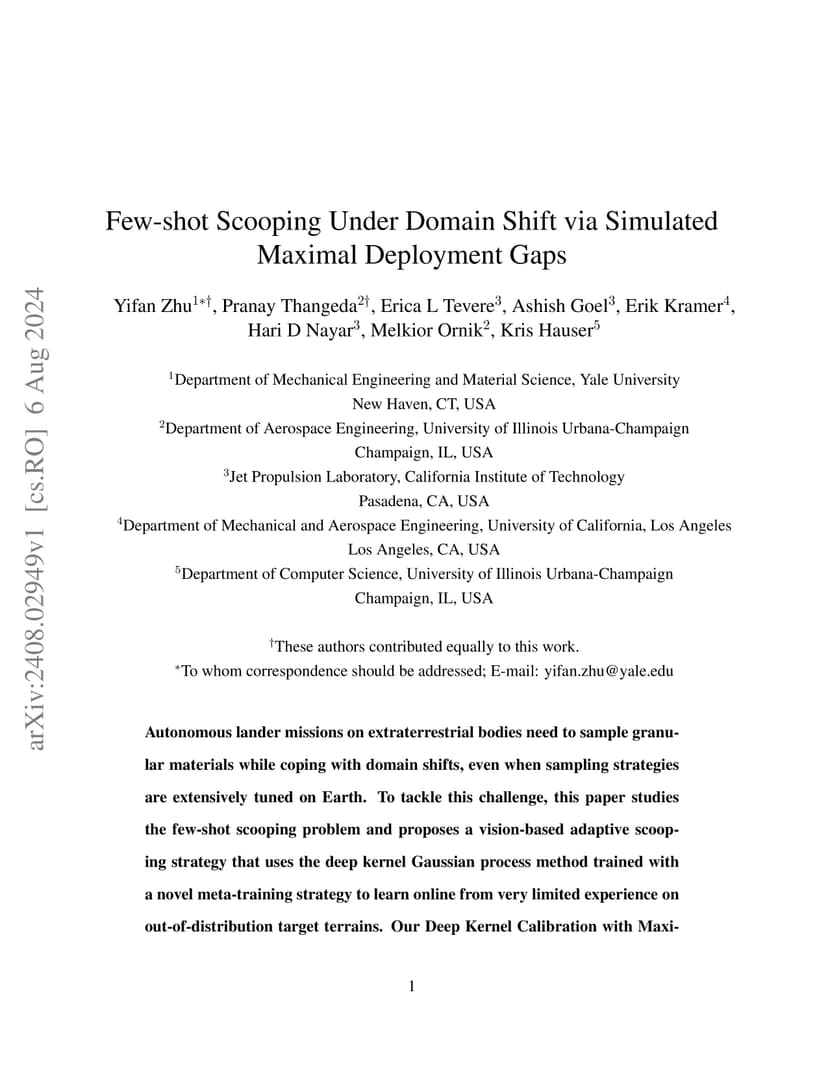 arXiv:2408.02949v1 [cs.RO] 6 Aug 2024

Few-shot Scooping Under Domain Shift via Simulated Maximal Deployment Gaps

Yifan Zhu$^{1*\dagger}$, Pranay Thangeda$^{2\dagger}$, Erica L Tevere$^{3}$, Ashish Goel$^{3}$, Erik Kramer$^{4}$, Hari D Nayar$^{3}$, Melkior Ornik$^{2}$, Kris Hauser$^{5}$

$^{1}$Department of Mechanical Engineering and Material Science, Yale University
New Haven, CT, USA
$^{2}$Department of Aerospace Engineering, University of Illinois Urbana-Champaign
Champaign, IL, USA
$^{3}$Jet Propulsion Laboratory, California Institute of Technology
Pasadena, CA, USA
$^{4}$Department of Mechanical and Aerospace Engineering, University of California, Los Angeles
Los Angeles, CA, USA
$^{5}$Department of Computer Science, University of Illinois Urbana-Champaign
Champaign, IL, USA

$^{\dagger}$These authors contributed equally to this work.
$^{*}$To whom correspondence should be addressed; E-mail: yifan.zhu@yale.edu

Autonomous lander missions on extraterrestrial bodies need to sample granular materials while coping with domain shifts, even when sampling strategies are extensively tuned on Earth. To tackle this challenge, this paper studies the few-shot scooping problem and proposes a vision-based adaptive scooping strategy that uses the deep kernel Gaussian process method trained with a novel meta-training strategy to learn online from very limited experience on out-of-distribution target terrains. Our Deep Kernel Calibration with Maxi-

1